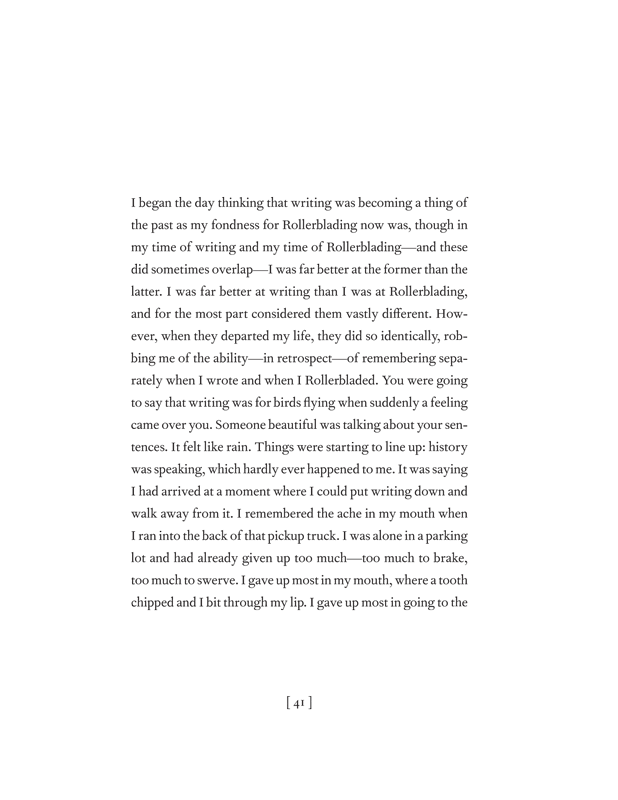 I began the day thinking that writing was becoming a thing of the past as my fondness for Rollerblading now was, though in my time of writing and my time of Rollerblading—and these did sometimes overlap—I was far better at the former than the latter. I was far better at writing than I was at Rollerblading, and for the most part considered them vastly different. However, when they departed my life, they did so identically, robbing me of the ability—in retrospect—of remembering separately when I wrote and when I Rollerbladed. You were going to say that writing was for birds flying when suddenly a feeling came over you. Someone beautiful was talking about your sentences. It felt like rain. Things were starting to line up: history was speaking, which hardly ever happened to me. It was saying I had arrived at a moment where I could put writing down and walk away from it. I remembered the ache in my mouth when I ran into the back of that pickup truck. I was alone in a parking lot and had already given up too much—too much to brake, too much to swerve. I gave up most in my mouth, where a tooth chipped and I bit through my lip. I gave up most in going to the

[ 41 ]